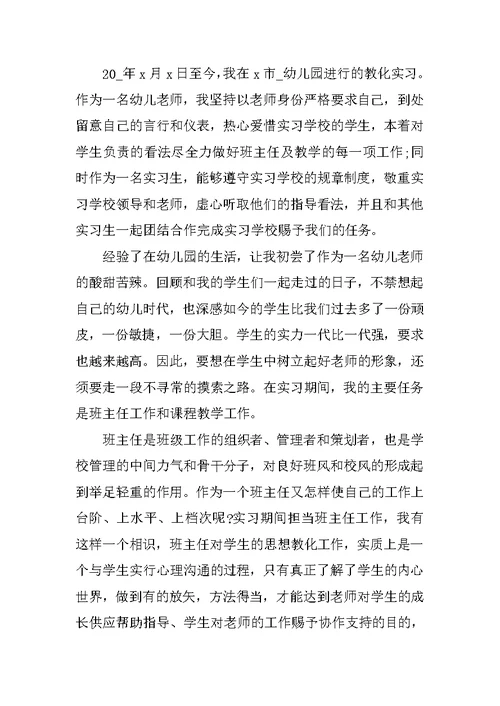 20_年 x 月 x 日至今，我在 x 市_幼儿园进行的教化实习。作为一名幼儿老师，我坚持以老师身份严格要求自己，到处留意自己的言行和仪表，热心爱惜实习学校的学生，本着对学生负责的看法尽全力做好班主任及教学的每一项工作;同时作为一名实习生，能够遵守实习学校的规章制度，敬重实习学校领导和老师，虚心听取他们的指导看法，并且和其他实习生一起团结合作完成实习学校赐予我们的任务。

经验了在幼儿园的生活，让我初尝了作为一名幼儿老师的酸甜苦辣。回顾和我的学生们一起走过的日子，不禁想起自己的幼儿时代，也深感如今的学生比我们过去多了一份顽皮，一份敏捷，一份大胆。学生的实力一代比一代强，要求也越来越高。因此，要想在学生中树立起好老师的形象，还须要走一段不寻常的摸索之路。在实习期间，我的主要任务是班主任工作和课程教学工作。

班主任是班级工作的组织者、管理者和策划者，也是学校管理的中间力气和骨干分子，对良好班风和校风的形成起到举足轻重的作用。作为一个班主任又怎样使自己的工作上台阶、上水平、上档次呢?实习期间担当班主任工作，我有这样一个相识，班主任对学生的思想教化工作，实质上是一个与学生实行心理沟通的过程，只有真正了解了学生的内心世界，做到有的放矢，方法得当，才能达到老师对学生的成长供应帮助指导、学生对老师的工作赐予协作支持的目的，